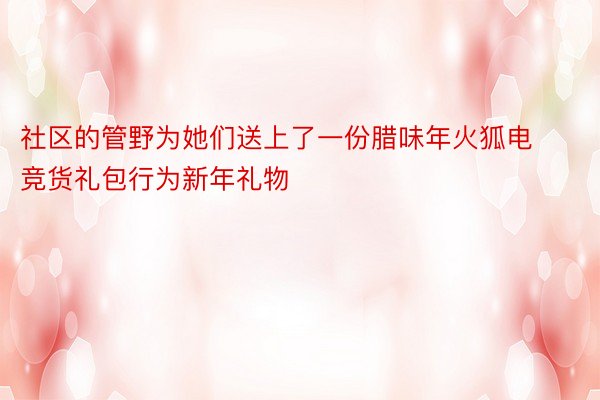 社区的管野为她们送上了一份腊味年火狐电竞货礼包行为新年礼物